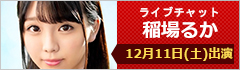 ライブチャット
稲場るか

12月11日(土)出演